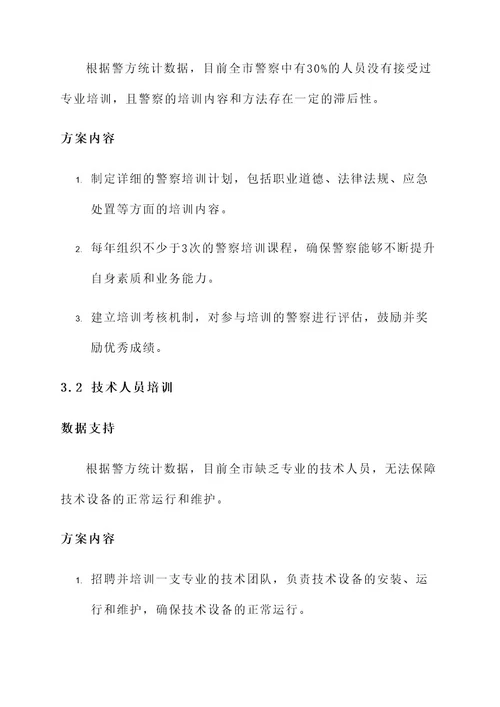 根据警方统计数据，目前全市警察中有30%的人员没有接受过专业培训，且警察的培训内容和方法存在一定的滞后性。

方案内容

1. 制定详细的警察培训计划，包括职业道德、法律法规、应急处置等方面的培训内容。

2. 每年组织不少于3次的警察培训课程，确保警察能够不断提升自身素质和业务能力。

3. 建立培训考核机制，对参与培训的警察进行评估，鼓励并奖励优秀成绩。

3.2 技术人员培训

数据支持

根据警方统计数据，目前全市缺乏专业的技术人员，无法保障技术设备的正常运行和维护。

方案内容

1. 招聘并培训一支专业的技术团队，负责技术设备的安装、运行和维护，确保技术设备的正常运行。